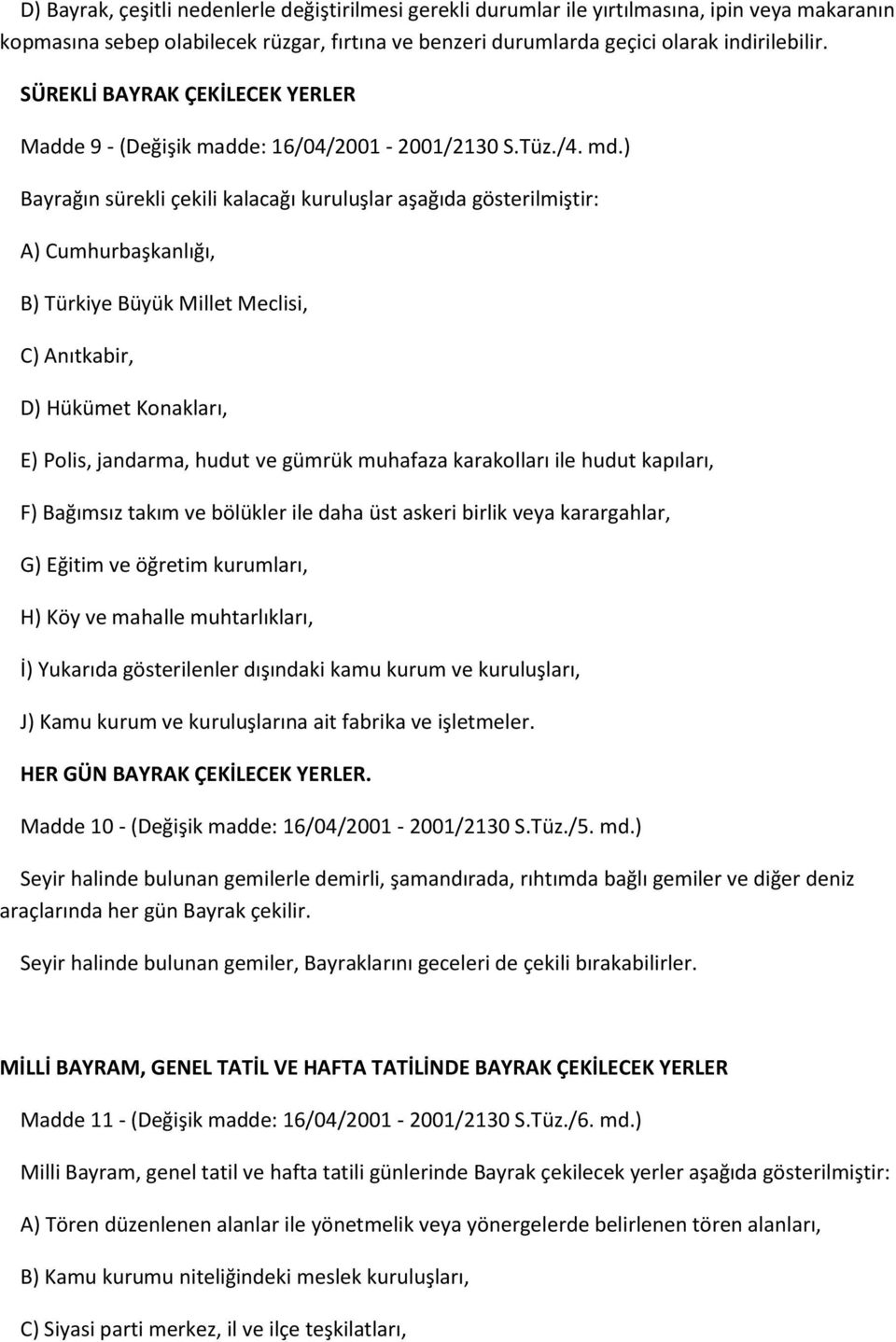 D) Bayrak, çeşitli nedenlerle değiştirilmesi gerekli durumlar ile yırtılmasına, ipin veya makaranın kopmasına sebep olabilecek rüzgar, fırtına ve benzeri durumlarda geçici olarak indirilebilir.

SÜREKLİ BAYRAK ÇEKİLECEK YERLER

Madde 9 - (Değişik madde: 16/04/2001 - 2001/2130 S.Tüz./4. md.)

Bayrağın sürekli çekili kalacağı kuruluşlar aşağıda gösterilmiştir:

A) Cumhurbaşkanlığı,

B) Türkiye Büyük Millet Meclisi,

C) Anıtkabir,

D) Hükümet Konakları,

E) Polis, jandarma, hudut ve gümrük muhafaza karakolları ile hudut kapıları,

F) Bağımsız takım ve bölükler ile daha üst askeri birlik veya karargahlar,

G) Eğitim ve öğretim kurumları,

H) Köy ve mahalle muhtarlıkları,

İ) Yukarıda gösterilenler dışındaki kamu kurum ve kuruluşları,

J) Kamu kurum ve kuruluşlarına ait fabrika ve işletmeler.

HER GÜN BAYRAK ÇEKİLECEK YERLER.

Madde 10 - (Değişik madde: 16/04/2001 - 2001/2130 S.Tüz./5. md.)

Seyir halinde bulunan gemilerle demirli, şamandırada, rıhtımda bağlı gemiler ve diğer deniz araçlarında her gün Bayrak çekilir.

Seyir halinde bulunan gemiler, Bayraklarını geceleri de çekili bırakabilirler.

MİLLİ BAYRAM, GENEL TATİL VE HAFTA TATİLİNDE BAYRAK ÇEKİLECEK YERLER

Madde 11 - (Değişik madde: 16/04/2001 - 2001/2130 S.Tüz./6. md.)

Milli Bayram, genel tatil ve hafta tatili günlerinde Bayrak çekilecek yerler aşağıda gösterilmiştir:

A) Tören düzenlenen alanlar ile yönetmelik veya yönergelerde belirlenen tören alanları,

B) Kamu kurumu niteliğindeki meslek kuruluşları,

C) Siyasi parti merkez, il ve ilçe teşkilatları,